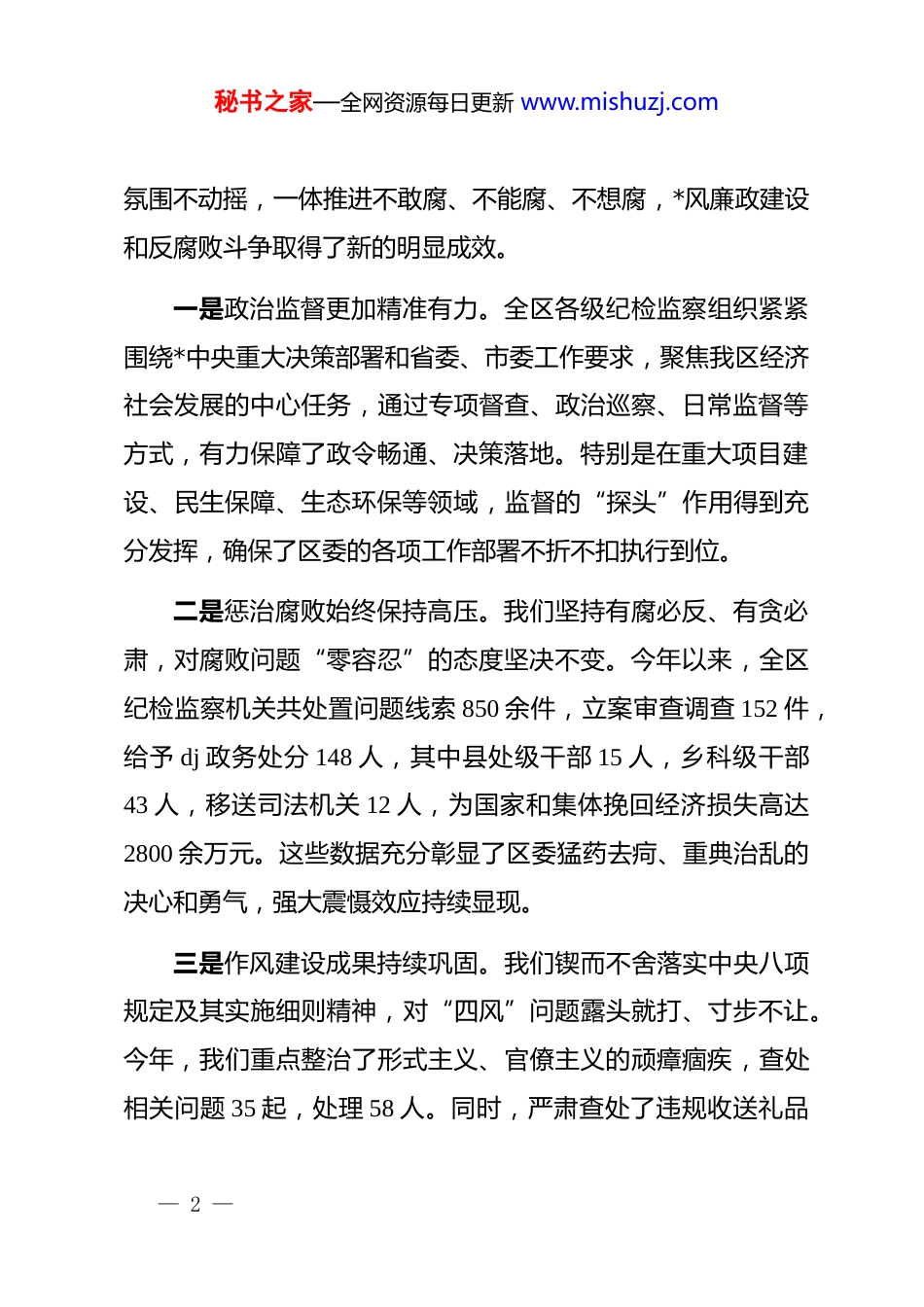 秘书之家—全网资源每日更新 www.mishuzj.com

氛围不动摇，一体推进不敢腐、不能腐、不想腐，*风廉政建设和反腐败斗争取得了新的明显成效。

一是政治监督更加精准有力。全区各级纪检监察组织紧紧围绕*中央重大决策部署和省委、市委工作要求，聚焦我区经济社会发展的中心任务，通过专项督查、政治巡察、日常监督等方式，有力保障了政令畅通、决策落地。特别是在重大项目建设、民生保障、生态环保等领域，监督的“探头”作用得到充分发挥，确保了区委的各项工作部署不折不扣执行到位。

二是惩治腐败始终保持高压。我们坚持有腐必反、有贪必肃，对腐败问题“零容忍”的态度坚决不变。今年以来，全区纪检监察机关共处置问题线索 850 余件，立案审查调查 152 件，给予 dj 政务处分 148 人，其中县处级干部 15 人，乡科级干部 43 人，移送司法机关 12 人，为国家和集体挽回经济损失高达 2800 余万元。这些数据充分彰显了区委猛药去疴、重典治乱的决心和勇气，强大震慑效应持续显现。

三是作风建设成果持续巩固。我们锲而不舍落实中央八项规定及其实施细则精神，对“四风”问题露头就打、寸步不让。今年，我们重点整治了形式主义、官僚主义的顽瘴痼疾，查处相关问题 35 起，处理 58 人。同时，严肃查处了违规收送礼品

— 2 —